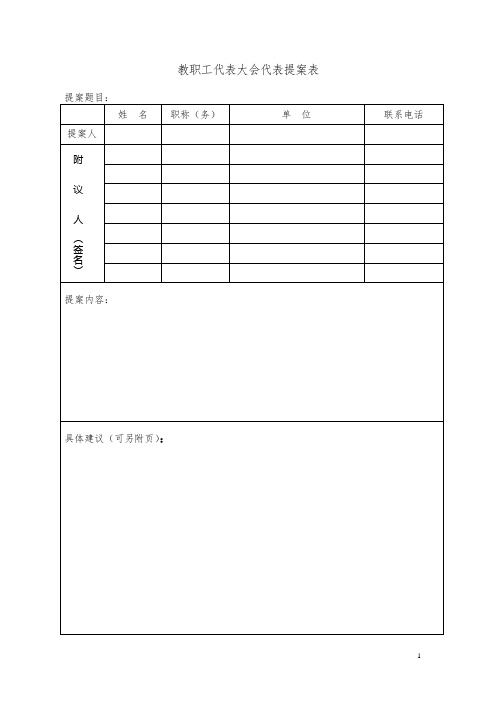 教职工代表大会代表提案表

提案题目：

| | 姓　名 | 职称（务） | 单　位 | 联系电话 |
|---|---|---|---|---|
| 提案人 | | | | |
| 附议人（签名） | | | | |
| | | | | |
| | | | | |
| | | | | |
| | | | | |
| | | | | |
| | | | | |

提案内容：

具体建议（可另附页）：

1